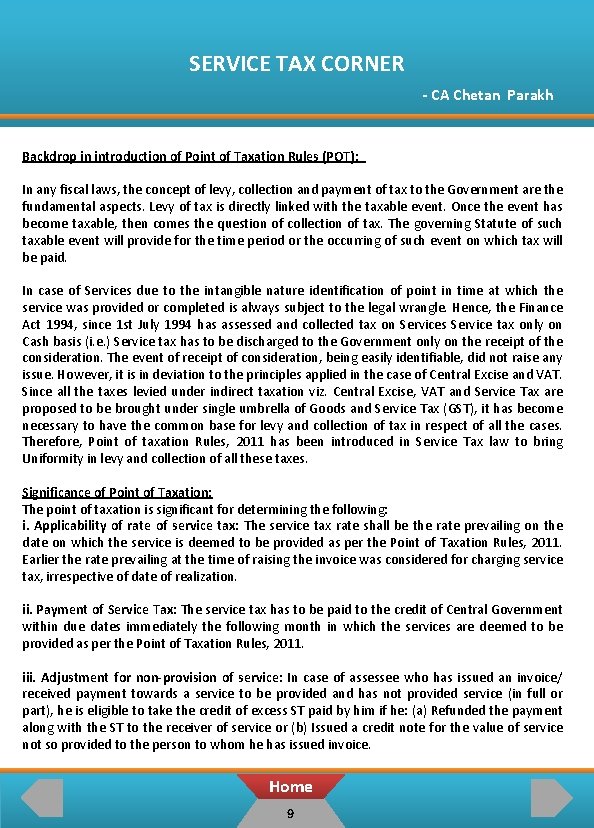 SERVICE TAX CORNER

- CA Chetan Parakh

Backdrop in introduction of Point of Taxation Rules (POT):

In any fiscal laws, the concept of levy, collection and payment of tax to the Government are the fundamental aspects. Levy of tax is directly linked with the taxable event. Once the event has become taxable, then comes the question of collection of tax. The governing Statute of such taxable event will provide for the time period or the occurring of such event on which tax will be paid.

In case of Services due to the intangible nature identification of point in time at which the service was provided or completed is always subject to the legal wrangle. Hence, the Finance Act 1994, since 1st July 1994 has assessed and collected tax on Services Service tax only on Cash basis (i.e.) Service tax has to be discharged to the Government only on the receipt of the consideration. The event of receipt of consideration, being easily identifiable, did not raise any issue. However, it is in deviation to the principles applied in the case of Central Excise and VAT. Since all the taxes levied under indirect taxation viz. Central Excise, VAT and Service Tax are proposed to be brought under single umbrella of Goods and Service Tax (GST), it has become necessary to have the common base for levy and collection of tax in respect of all the cases. Therefore, Point of taxation Rules, 2011 has been introduced in Service Tax law to bring Uniformity in levy and collection of all these taxes.

Significance of Point of Taxation:
The point of taxation is significant for determining the following:
i. Applicability of rate of service tax: The service tax rate shall be the rate prevailing on the date on which the service is deemed to be provided as per the Point of Taxation Rules, 2011. Earlier the rate prevailing at the time of raising the invoice was considered for charging service tax, irrespective of date of realization.

ii. Payment of Service Tax: The service tax has to be paid to the credit of Central Government within due dates immediately the following month in which the services are deemed to be provided as per the Point of Taxation Rules, 2011.

iii. Adjustment for non-provision of service: In case of assessee who has issued an invoice/ received payment towards a service to be provided and has not provided service (in full or part), he is eligible to take the credit of excess ST paid by him if he: (a) Refunded the payment along with the ST to the receiver of service or (b) Issued a credit note for the value of service not so provided to the person to whom he has issued invoice.

Home

9